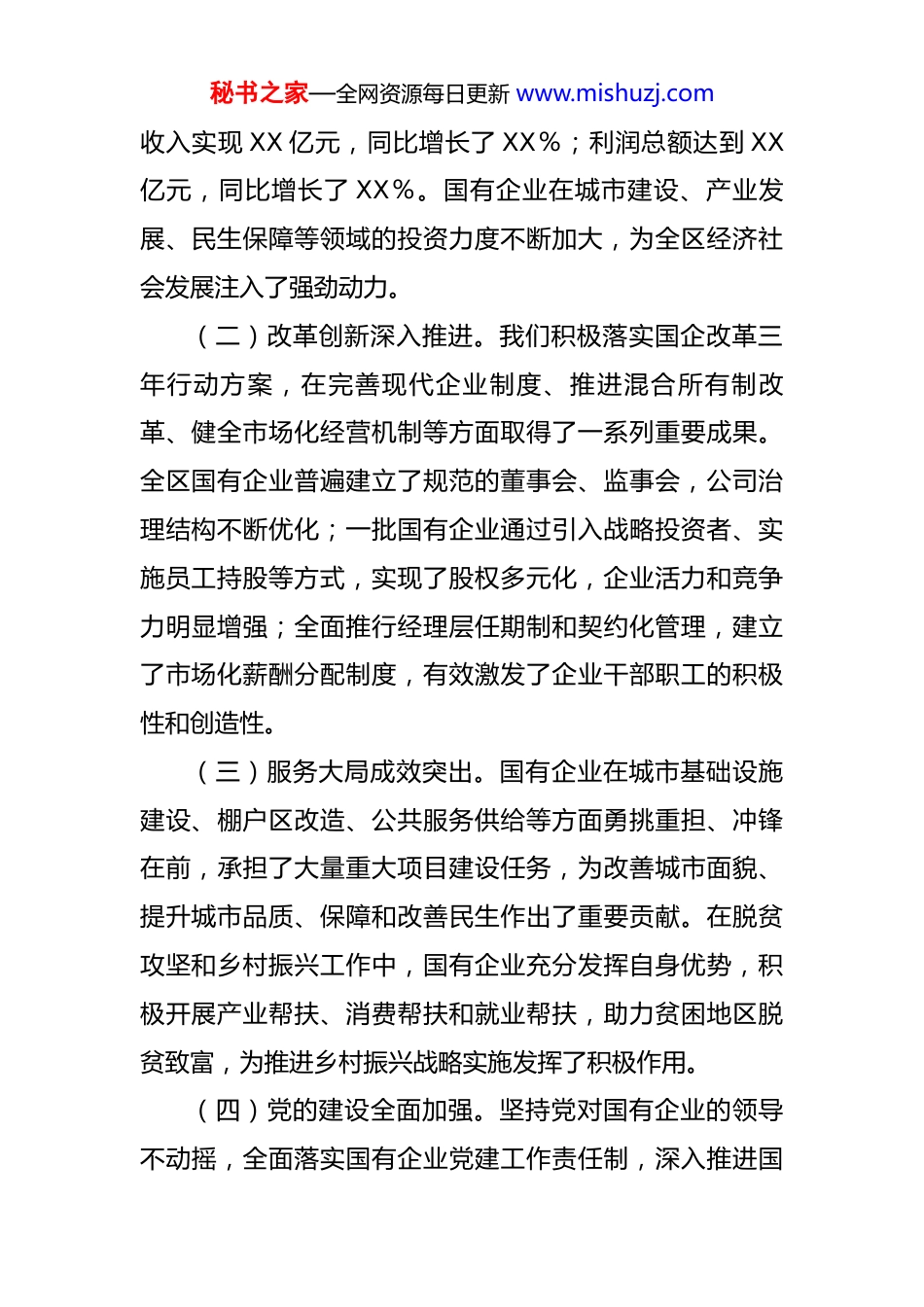 秘书之家—全网资源每日更新 www.mishuzj.com

收入实现 XX 亿元，同比增长了 XX％；利润总额达到 XX 亿元，同比增长了 XX％。国有企业在城市建设、产业发展、民生保障等领域的投资力度不断加大，为全区经济社会发展注入了强劲动力。

（二）改革创新深入推进。我们积极落实国企改革三年行动方案，在完善现代企业制度、推进混合所有制改革、健全市场化经营机制等方面取得了一系列重要成果。全区国有企业普遍建立了规范的董事会、监事会，公司治理结构不断优化；一批国有企业通过引入战略投资者、实施员工持股等方式，实现了股权多元化，企业活力和竞争力明显增强；全面推行经理层任期制和契约化管理，建立了市场化薪酬分配制度，有效激发了企业干部职工的积极性和创造性。

（三）服务大局成效突出。国有企业在城市基础设施建设、棚户区改造、公共服务供给等方面勇挑重担、冲锋在前，承担了大量重大项目建设任务，为改善城市面貌、提升城市品质、保障和改善民生作出了重要贡献。在脱贫攻坚和乡村振兴工作中，国有企业充分发挥自身优势，积极开展产业帮扶、消费帮扶和就业帮扶，助力贫困地区脱贫致富，为推进乡村振兴战略实施发挥了积极作用。

（四）党的建设全面加强。坚持党对国有企业的领导不动摇，全面落实国有企业党建工作责任制，深入推进国